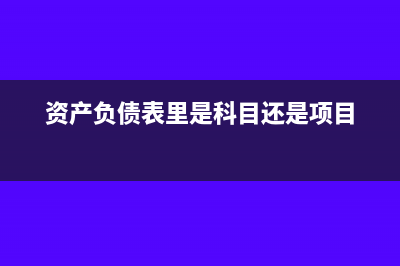 资产负债表里是科目还是项目